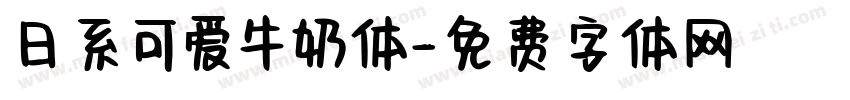 日系可爱牛奶体-免费字体网